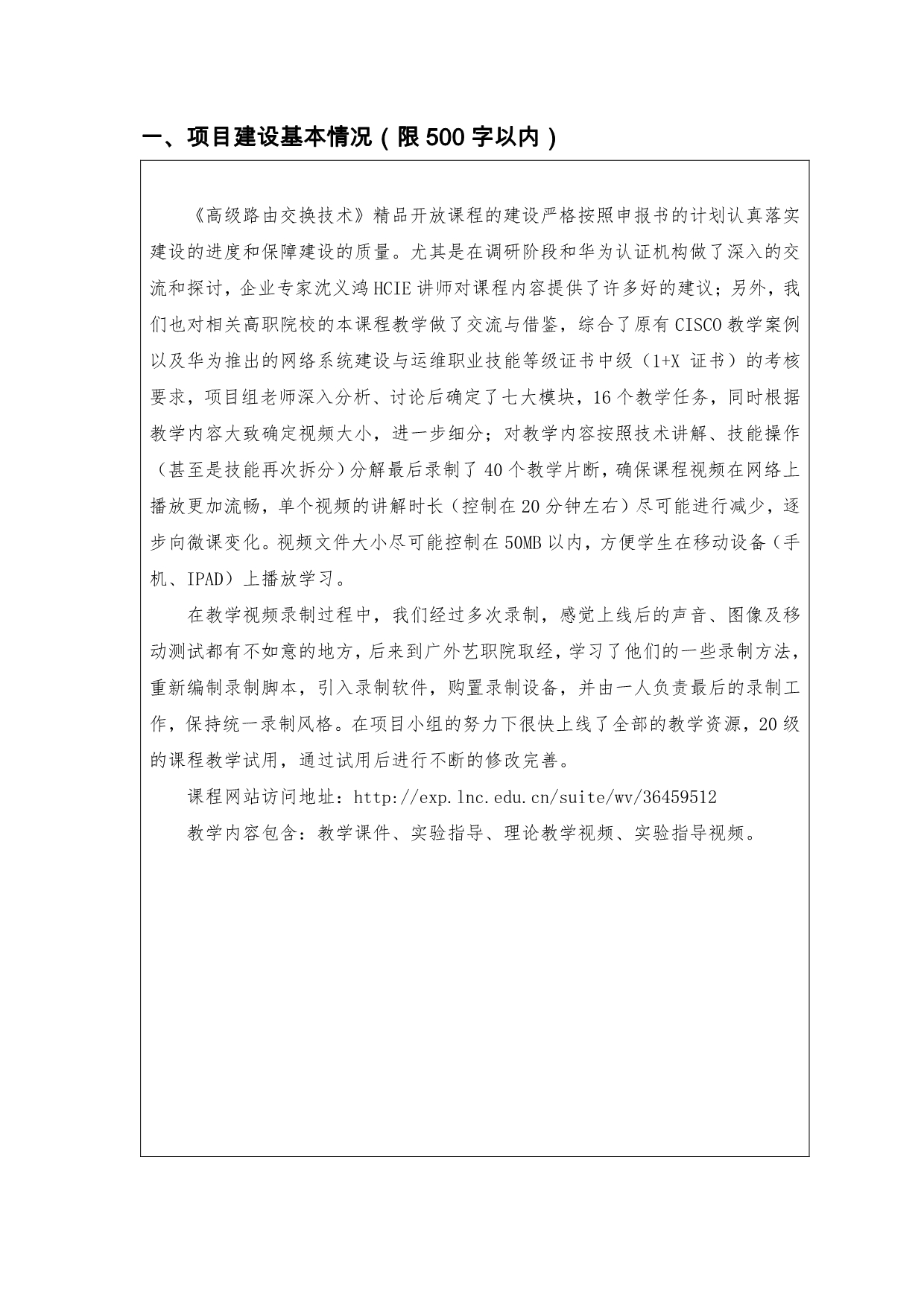 一、项目建设基本情况（限 500 字以内）

《高级路由交换技术》精品开放课程的建设严格按照申报书的计划认真落实建设的进度和保障建设的质量。尤其是在调研阶段和华为认证机构做了深入的交流和探讨，企业专家沈义鸿 HCIE 讲师对课程内容提供了许多好的建议；另外，我们也对相关高职院校的本课程教学做了交流与借鉴，综合了原有 CISCO 教学案例以及华为推出的网络系统建设与运维职业技能等级证书中级（1+X 证书）的考核要求，项目组老师深入分析、讨论后确定了七大模块，16 个教学任务，同时根据教学内容大致确定视频大小，进一步细分；对教学内容按照技术讲解、技能操作（甚至是技能再次拆分）分解最后录制了 40 个教学片断，确保课程视频在网络上播放更加流畅，单个视频的讲解时长（控制在 20 分钟左右）尽可能进行减少，逐步向微课变化。视频文件大小尽可能控制在 50MB 以内，方便学生在移动设备（手机、IPAD）上播放学习。

在教学视频录制过程中，我们经过多次录制，感觉上线后的声音、图像及移动测试都有不如意的地方，后来到广外艺职院取经，学习了他们的一些录制方法，重新编制录制脚本，引入录制软件，购置录制设备，并由一人负责最后的录制工作，保持统一录制风格。在项目小组的努力下很快上线了全部的教学资源，20 级的课程教学试用，通过试用后进行不断的修改完善。

课程网站访问地址：http://exp.lnc.edu.cn/suite/wv/36459512

教学内容包含：教学课件、实验指导、理论教学视频、实验指导视频。